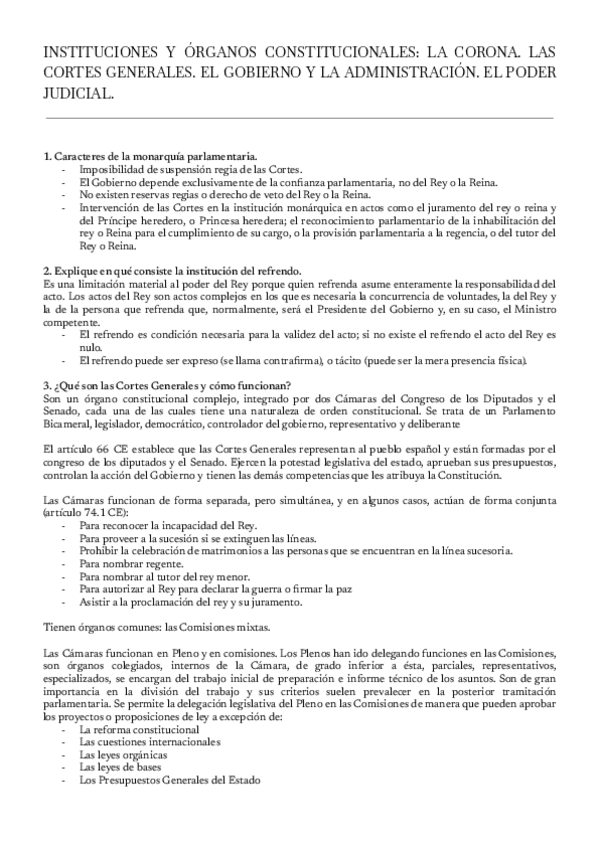 INSTITUCIONES Y ÓRGANOS CONSTITUCIONALES: LA CORONA. LAS CORTES GENERALES. EL GOBIERNO Y LA ADMINISTRACIÓN. EL PODER JUDICIAL.

1. Caracteres de la monarquía parlamentaria.
- Imposibilidad de suspensión regia de las Cortes.
- El Gobierno depende exclusivamente de la confianza parlamentaria, no del Rey o la Reina.
- No existen reservas regias o derecho de veto del Rey o la Reina.
- Intervención de las Cortes en la institución monárquica en actos como el juramento del rey o reina y del Príncipe heredero, o Princesa heredera; el reconocimiento parlamentario de la inhabilitación del rey o Reina para el cumplimiento de su cargo, o la provisión parlamentaria a la regencia, o del tutor del Rey o Reina.

2. Explique en qué consiste la institución del refrendo.
Es una limitación material al poder del Rey porque quien refrenda asume enteramente la responsabilidad del acto. Los actos del Rey son actos complejos en los que es necesaria la concurrencia de voluntades, la del Rey y la de la persona que refrenda que, normalmente, será el Presidente del Gobierno y, en su caso, el Ministro competente.
- El refrendo es condición necesaria para la validez del acto; si no existe el refrendo el acto del Rey es nulo.
- El refrendo puede ser expreso (se llama contrafirma), o tácito (puede ser la mera presencia física).

3. ¿Qué son las Cortes Generales y cómo funcionan?
Son un órgano constitucional complejo, integrado por dos Cámaras del Congreso de los Diputados y el Senado, cada una de las cuales tiene una naturaleza de orden constitucional. Se trata de un Parlamento Bicameral, legislador, democrático, controlador del gobierno, representativo y deliberante

El artículo 66 CE establece que las Cortes Generales representan al pueblo español y están formadas por el congreso de los diputados y el Senado. Ejercen la potestad legislativa del estado, aprueban sus presupuestos, controlan la acción del Gobierno y tienen las demás competencias que les atribuya la Constitución.

Las Cámaras funcionan de forma separada, pero simultánea, y en algunos casos, actúan de forma conjunta (artículo 74.1 CE):
- Para reconocer la incapacidad del Rey.
- Para proveer a la sucesión si se extinguen las líneas.
- Prohibir la celebración de matrimonios a las personas que se encuentran en la línea sucesoria.
- Para nombrar regente.
- Para nombrar al tutor del rey menor.
- Para autorizar al Rey para declarar la guerra o firmar la paz
- Asistir a la proclamación del rey y su juramento.

Tienen órganos comunes: las Comisiones mixtas.

Las Cámaras funcionan en Pleno y en comisiones. Los Plenos han ido delegando funciones en las Comisiones, son órganos colegiados, internos de la Cámara, de grado inferior a ésta, parciales, representativos, especializados, se encargan del trabajo inicial de preparación e informe técnico de los asuntos. Son de gran importancia en la división del trabajo y sus criterios suelen prevalecer en la posterior tramitación parlamentaria. Se permite la delegación legislativa del Pleno en las Comisiones de manera que pueden aprobar los proyectos o proposiciones de ley a excepción de:
- La reforma constitucional
- Las cuestiones internacionales
- Las leyes orgánicas
- Las leyes de bases
- Los Presupuestos Generales del Estado